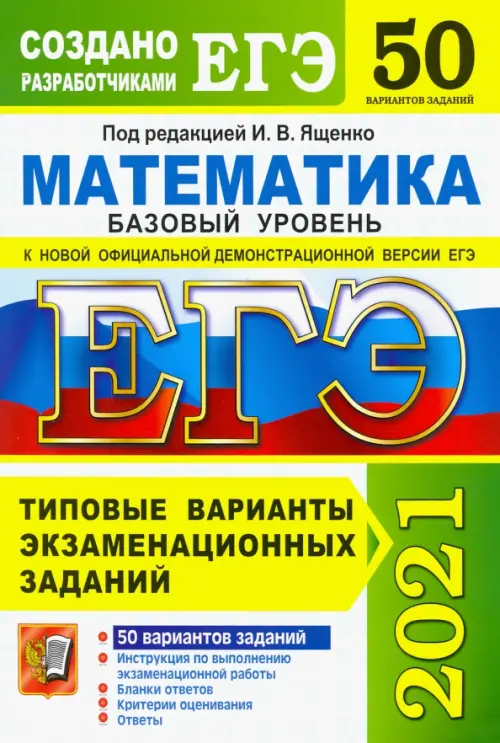 СОЗДАНО РАЗРАБОТЧИКАМИ ЕГЭ

50
ВАРИАНТОВ ЗАДАНИЙ

Под редакцией И. В. Ященко

МАТЕМАТИКА
БАЗОВЫЙ УРОВЕНЬ

К НОВОЙ ОФИЦИАЛЬНОЙ ДЕМОНСТРАЦИОННОЙ ВЕРСИИ ЕГЭ

ЕГЭ

ТИПОВЫЕ ВАРИАНТЫ ЭКЗАМЕНАЦИОННЫХ ЗАДАНИЙ

2021

50 вариантов заданий
Инструкция по выполнению экзаменационной работы
Бланки ответов
Критерии оценивания
Ответы